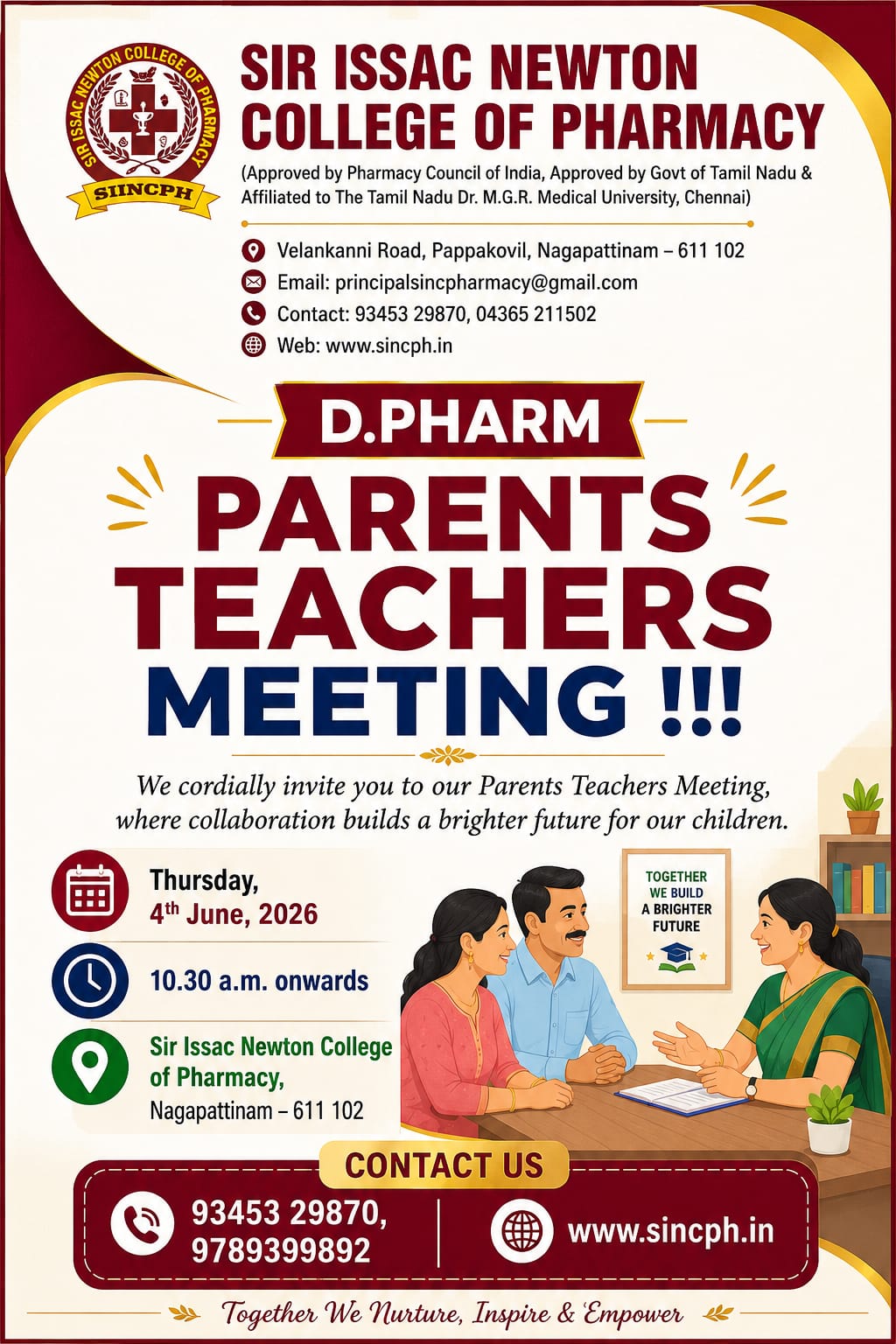 SIR ISSAC NEWTON COLLEGE OF PHARMACY
SIINCPH

SIR ISSAC NEWTON COLLEGE OF PHARMACY
(Approved by Pharmacy Council of India, Approved by Govt of Tamil Nadu & Affiliated to The Tamil Nadu Dr. M.G.R. Medical University, Chennai)

Velankanni Road, Pappakovil, Nagapattinam – 611 102
Email: principalsincpharmacy@gmail.com
Contact: 93453 29870, 04365 211502
Web: www.sincph.in

D.PHARM
PARENTS TEACHERS MEETING !!!

We cordially invite you to our Parents Teachers Meeting, where collaboration builds a brighter future for our children.

Thursday, 4th June, 2026

10.30 a.m. onwards

Sir Issac Newton College of Pharmacy, Nagapattinam – 611 102

TOGETHER WE BUILD A BRIGHTER FUTURE

CONTACT US
93453 29870, 9789399892
www.sincph.in

Together We Nurture, Inspire & Empower